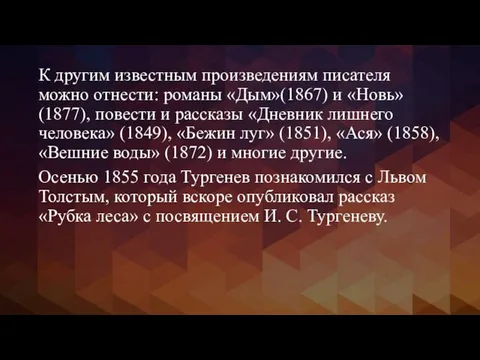 К другим известным произведениям писателя можно отнести: романы «Дым»(1867) и «Новь» (1877), повести и рассказы «Дневник лишнего человека» (1849), «Бежин луг» (1851), «Ася» (1858), «Вешние воды» (1872) и многие другие.

Осенью 1855 года Тургенев познакомился с Львом Толстым, который вскоре опубликовал рассказ «Рубка леса» с посвящением И. С. Тургеневу.